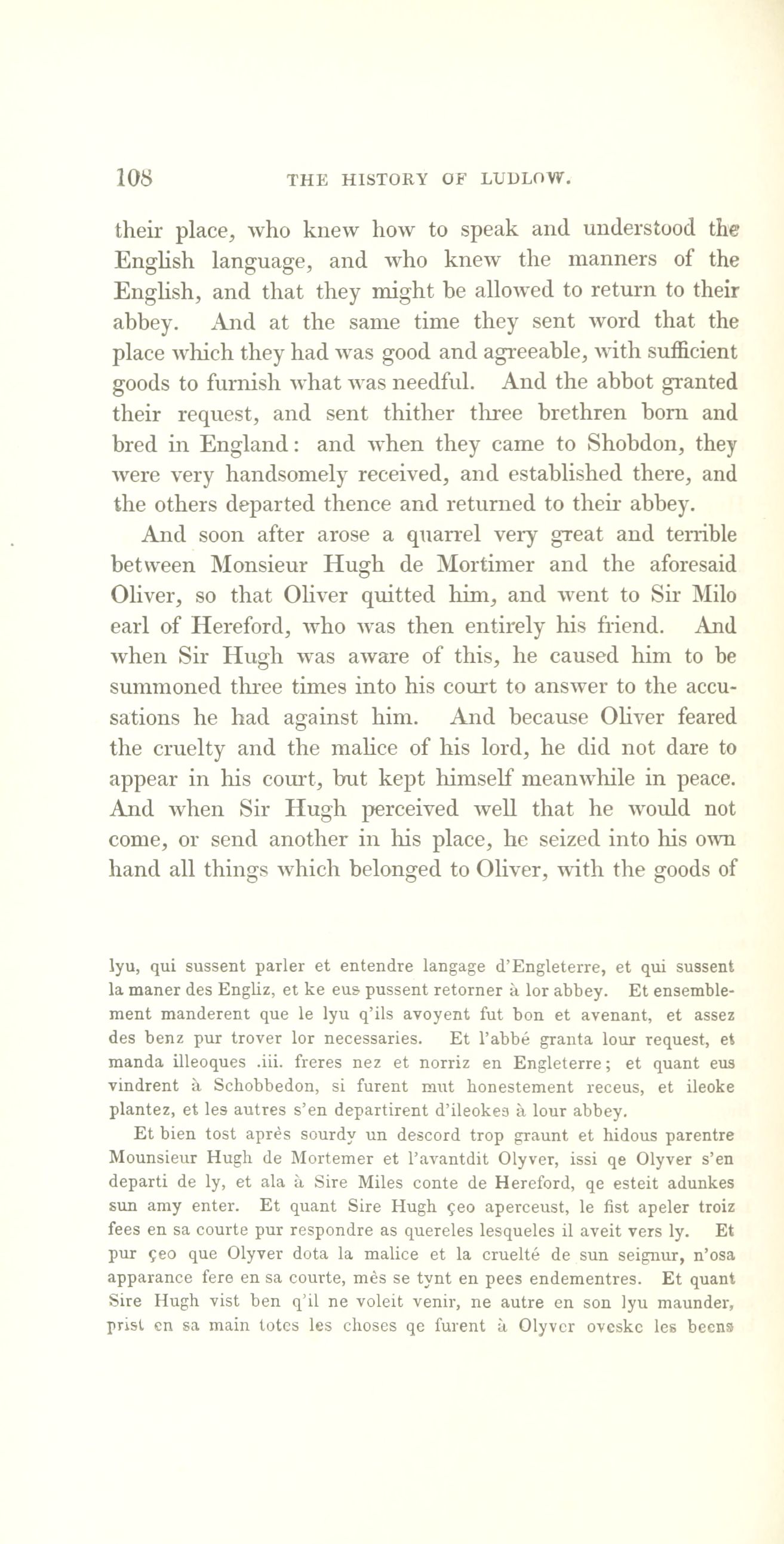 108 THE HISTORY OF LUDLOW.

their place, who knew how to speak and understood the English language, and who knew the manners of the English, and that they might be allowed to return to their abbey. And at the same time they sent word that the place which they had was good and agreeable, with sufficient goods to furnish what was needful. And the abbot granted their request, and sent thither three brethren born and bred in England: and when they came to Shobdon, they were very handsomely received, and established there, and the others departed thence and returned to their abbey.

And soon after arose a quarrel very great and terrible between Monsieur Hugh de Mortimer and the aforesaid Oliver, so that Oliver quitted him, and went to Sir Milo earl of Hereford, who was then entirely his friend. And when Sir Hugh was aware of this, he caused him to be summoned three times into his court to answer to the accusations he had against him. And because Oliver feared the cruelty and the malice of his lord, he did not dare to appear in his court, but kept himself meanwhile in peace. And when Sir Hugh perceived well that he would not come, or send another in his place, he seized into his own hand all things which belonged to Oliver, with the goods of

lyu, qui sussent parler et entendre langage d'Engleterre, et qui sussent la maner des Engliz, et ke eus pussent retorner à lor abbey. Et ensemblement manderent que le lyu q'ils avoyent fut bon et avenant, et assez des benz pur trover lor necessaries. Et l'abbé granta lour request, et manda illeoques .iii. freres nez et norriz en Engleterre; et quant eus vindrent à Schobbedon, si furent mut honestement receus, et ileoke plantez, et les autres s'en departirent d'ileokes à lour abbey.

Et bien tost après sourdy un descord trop graunt et hidous parentre Mounsieur Hugh de Mortemer et l'avantdit Olyver, issi qe Olyver s'en departi de ly, et ala à Sire Miles conte de Hereford, qe esteit adunkes sun amy enter. Et quant Sire Hugh çeo aperceust, le fist apeler troiz fees en sa courte pur respondre as quereles lesqueles il aveit vers ly. Et pur çeo que Olyver dota la malice et la cruelté de sun seignur, n'osa apparance fere en sa courte, mès se tynt en pees endementres. Et quant Sire Hugh vist ben q'il ne voleit venir, ne autre en son lyu maunder, prist en sa main totes les choses qe furent à Olyver oveske les beens